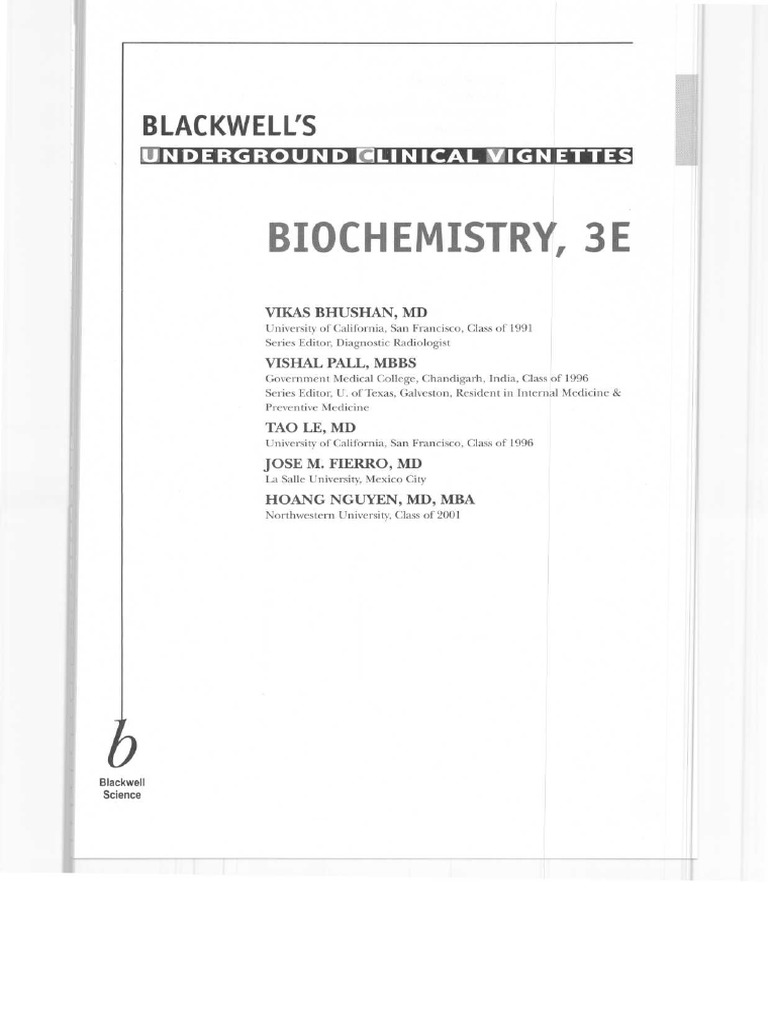 BLACKWELL'S
UNDERGROUND CLINICAL VIGNETTES

BIOCHEMISTRY, 3E

VIKAS BHUSHAN, MD
University of California, San Francisco, Class of 1991
Series Editor, Diagnostic Radiologist

VISHAL PALL, MBBS
Government Medical College, Chandigarh, India, Class of 1996
Series Editor, U. of Texas, Galveston, Resident in Internal Medicine & Preventive Medicine

TAO LE, MD
University of California, San Francisco, Class of 1996

JOSE M. FIERRO, MD
La Salle University, Mexico City

HOANG NGUYEN, MD, MBA
Northwestern University, Class of 2001

b
Blackwell
Science